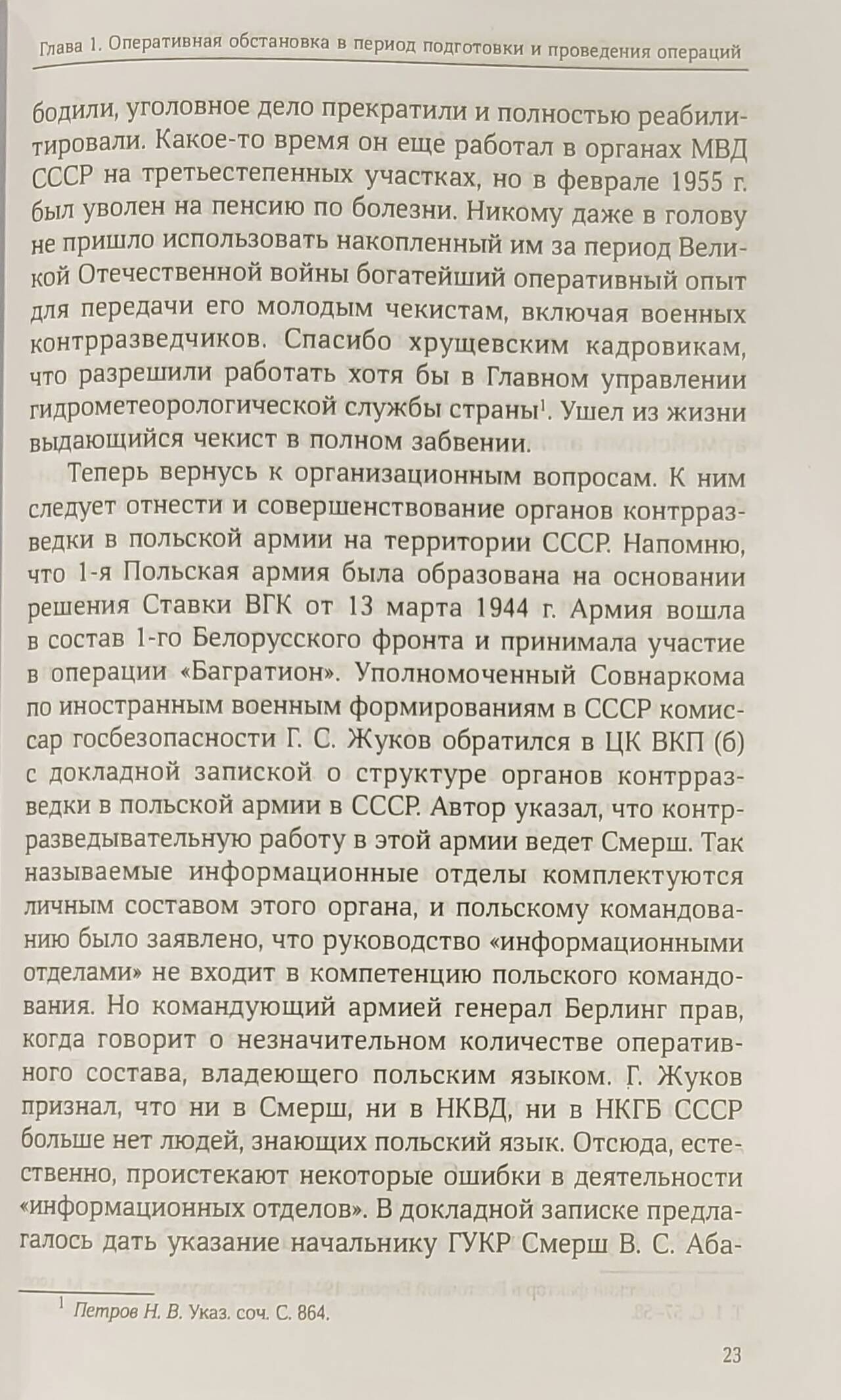 Глава 1. Оперативная обстановка в период подготовки и проведения операций

бодили, уголовное дело прекратили и полностью реабилитировали. Какое-то время он еще работал в органах МВД СССР на третьестепенных участках, но в феврале 1955 г. был уволен на пенсию по болезни. Никому даже в голову не пришло использовать накопленный им за период Великой Отечественной войны богатейший оперативный опыт для передачи его молодым чекистам, включая военных контрразведчиков. Спасибо хрущевским кадровикам, что разрешили работать хотя бы в Главном управлении гидрометеорологической службы страны$^1$. Ушел из жизни выдающийся чекист в полном забвении.

Теперь вернусь к организационным вопросам. К ним следует отнести и совершенствование органов контрразведки в польской армии на территории СССР. Напомню, что 1-я Польская армия была образована на основании решения Ставки ВГК от 13 марта 1944 г. Армия вошла в состав 1-го Белорусского фронта и принимала участие в операции «Багратион». Уполномоченный Совнаркома по иностранным военным формированиям в СССР комиссар госбезопасности Г. С. Жуков обратился в ЦК ВКП (б) с докладной запиской о структуре органов контрразведки в польской армии в СССР. Автор указал, что контрразведывательную работу в этой армии ведет Смерш. Так называемые информационные отделы комплектуются личным составом этого органа, и польскому командованию было заявлено, что руководство «информационными отделами» не входит в компетенцию польского командования. Но командующий армией генерал Берлинг прав, когда говорит о незначительном количестве оперативного состава, владеющего польским языком. Г. Жуков признал, что ни в Смерш, ни в НКВД, ни в НКГБ СССР больше нет людей, знающих польский язык. Отсюда, естественно, проистекают некоторые ошибки в деятельности «информационных отделов». В докладной записке предлагалось дать указание начальнику ГУКР Смерш В. С. Аба-

$^1$ Петров Н. В. Указ. соч. С. 864.

23